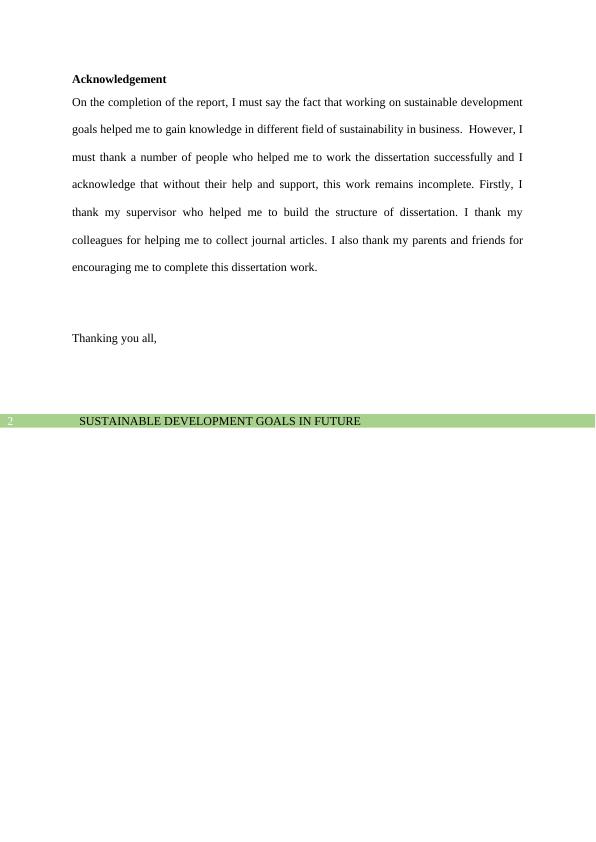 **Acknowledgement**

On the completion of the report, I must say the fact that working on sustainable development goals helped me to gain knowledge in different field of sustainability in business. However, I must thank a number of people who helped me to work the dissertation successfully and I acknowledge that without their help and support, this work remains incomplete. Firstly, I thank my supervisor who helped me to build the structure of dissertation. I thank my colleagues for helping me to collect journal articles. I also thank my parents and friends for encouraging me to complete this dissertation work.

Thanking you all,

2 SUSTAINABLE DEVELOPMENT GOALS IN FUTURE